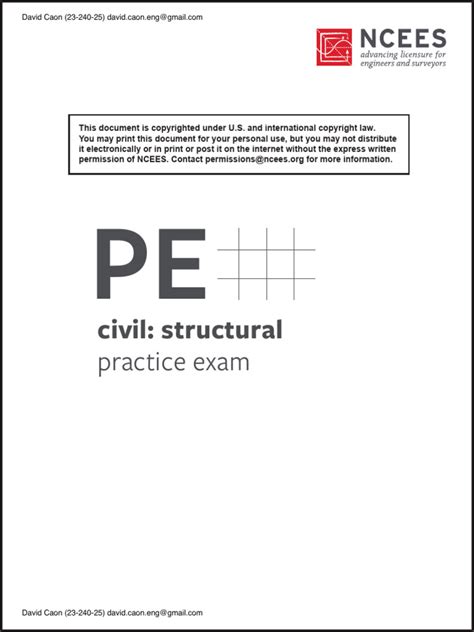 David Caon (23-240-25) david.caon.eng@gmail.com

NCEES
advancing licensure for
engineers and surveyors

This document is copyrighted under U.S. and international copyright law. You may print this document for your personal use, but you may not distribute it electronically or in print or post it on the internet without the express written permission of NCEES. Contact permissions@ncees.org for more information.

PE

civil: structural
practice exam

David Caon (23-240-25) david.caon.eng@gmail.com